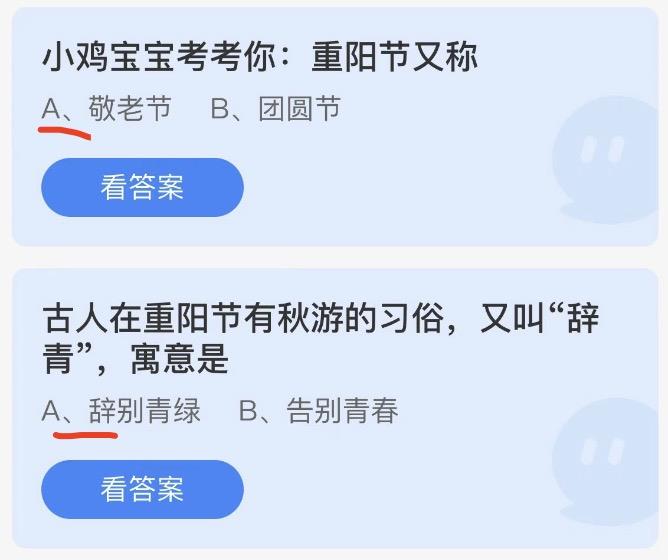 小鸡宝宝考考你：重阳节又称

A、敬老节　B、团圆节

看答案

古人在重阳节有秋游的习俗，又叫“辞青”，寓意是

A、辞别青绿　B、告别青春

看答案